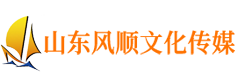 山东风顺文化传媒